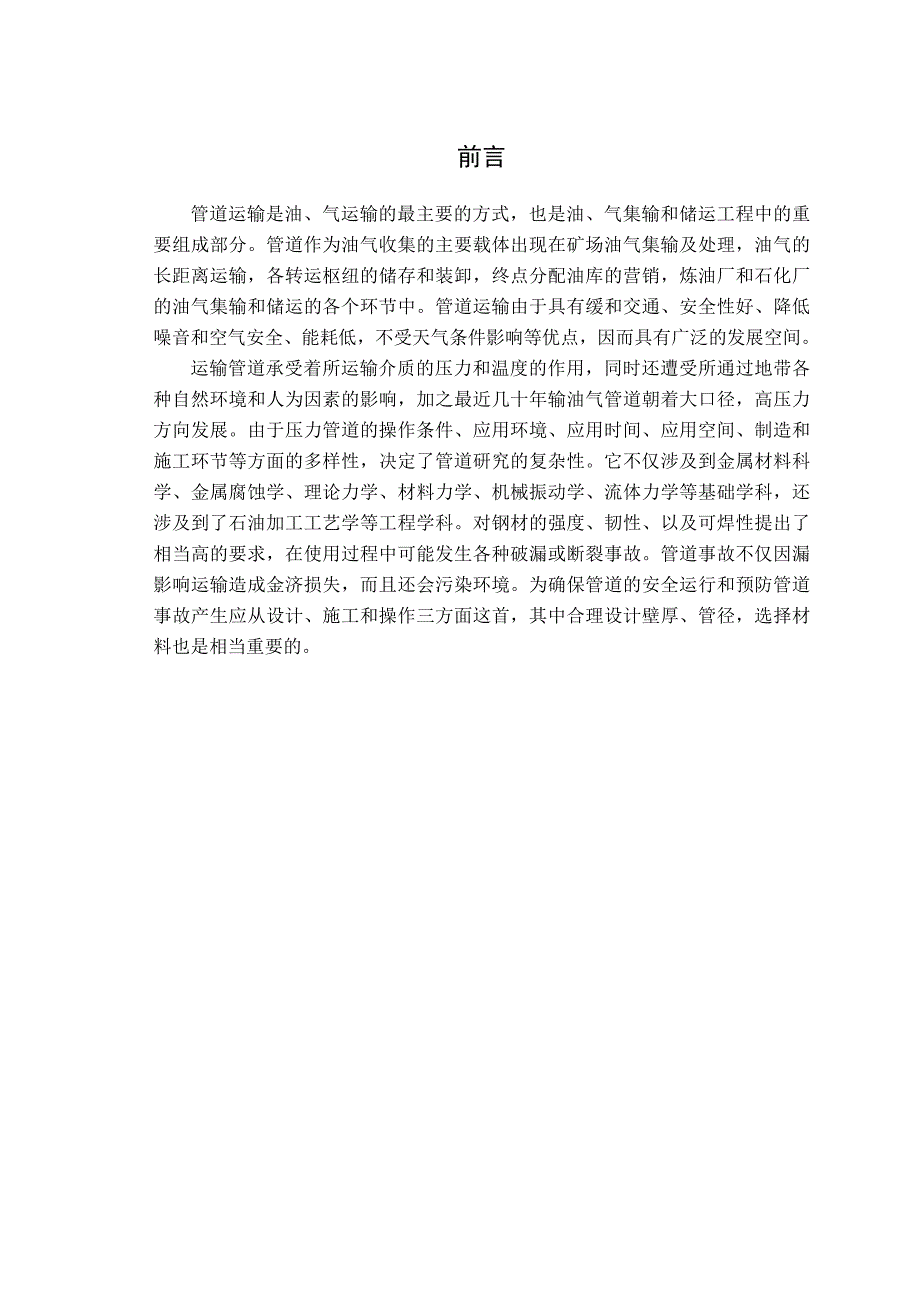 前言

管道运输是油、气运输的最主要的方式，也是油、气集输和储运工程中的重要组成部分。管道作为油气收集的主要载体出现在矿场油气集输及处理，油气的长距离运输，各转运枢纽的储存和装卸，终点分配油库的营销，炼油厂和石化厂的油气集输和储运的各个环节中。管道运输由于具有缓和交通、安全性好、降低噪音和空气安全、能耗低，不受天气条件影响等优点，因而具有广泛的发展空间。

运输管道承受着所运输介质的压力和温度的作用，同时还遭受所通过地带各种自然环境和人为因素的影响，加之最近几十年输油气管道朝着大口径，高压力方向发展。由于压力管道的操作条件、应用环境、应用时间、应用空间、制造和施工环节等方面的多样性，决定了管道研究的复杂性。它不仅涉及到金属材料科学、金属腐蚀学、理论力学、材料力学、机械振动学、流体力学等基础学科，还涉及到了石油加工工艺学等工程学科。对钢材的强度、韧性、以及可焊性提出了相当高的要求，在使用过程中可能发生各种破漏或断裂事故。管道事故不仅因漏影响运输造成金济损失，而且还会污染环境。为确保管道的安全运行和预防管道事故产生应从设计、施工和操作三方面这首，其中合理设计壁厚、管径，选择材料也是相当重要的。